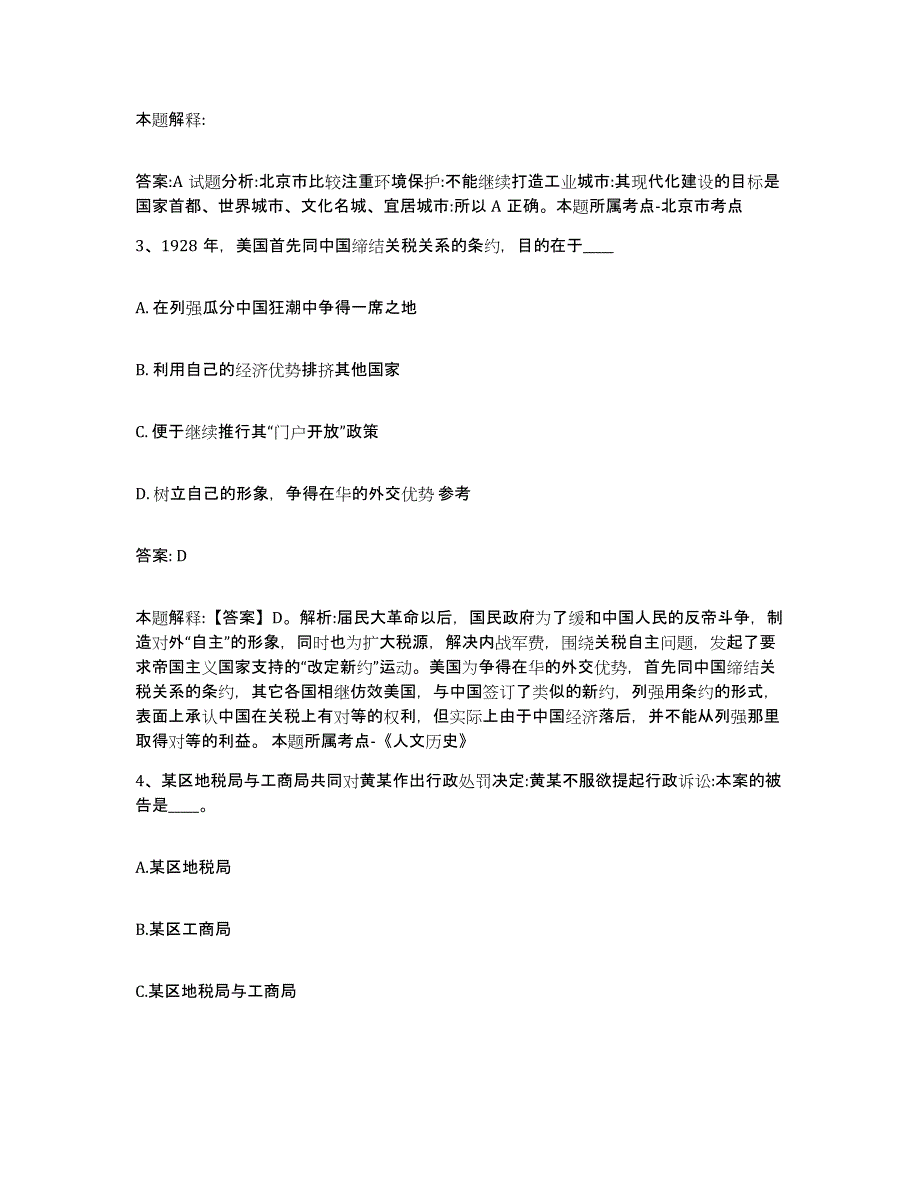 本题解释:

答案:A 试题分析:北京市比较注重环境保护:不能继续打造工业城市:其现代化建设的目标是国家首都、世界城市、文化名城、宜居城市:所以 A 正确。本题所属考点-北京市考点

3、1928 年，美国首先同中国缔结关税关系的条约，目的在于____

A. 在列强瓜分中国狂潮中争得一席之地

B. 利用自己的经济优势排挤其他国家

C. 便于继续推行其“门户开放”政策

D. 树立自己的形象，争得在华的外交优势 参考

答案: D

本题解释:【答案】D。解析:届民大革命以后，国民政府为了缓和中国人民的反帝斗争，制造对外“自主”的形象，同时也为扩大税源，解决内战军费，围绕关税自主问题，发起了要求帝国主义国家支持的“改定新约”运动。美国为争得在华的外交优势，首先同中国缔结关税关系的条约，其它各国相继仿效美国，与中国签订了类似的新约，列强用条约的形式，表面上承认中国在关税上有对等的权利，但实际上由于中国经济落后，并不能从列强那里取得对等的利益。 本题所属考点-《人文历史》

4、某区地税局与工商局共同对黄某作出行政处罚决定:黄某不服欲提起行政诉讼:本案的被告是____。

A.某区地税局

B.某区工商局

C.某区地税局与工商局